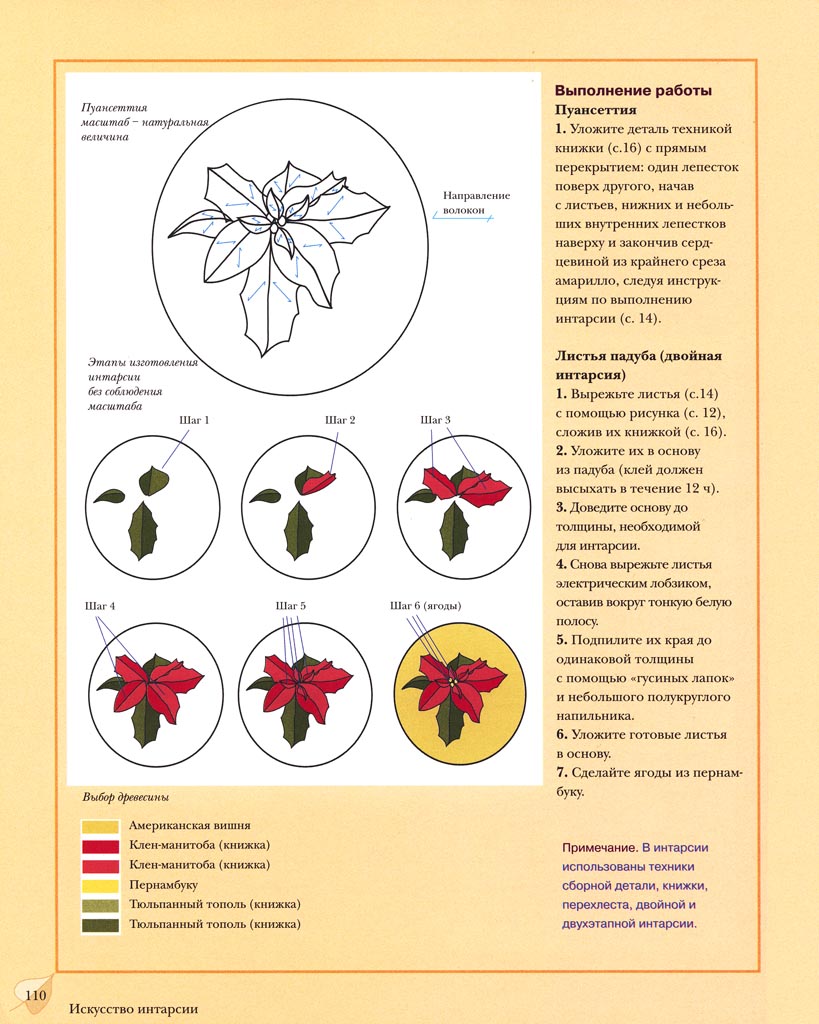 Пуансеттия
масштаб – натуральная величина

Направление волокон

Этапы изготовления интарсии без соблюдения масштаба

Шаг 1
Шаг 2
Шаг 3
Шаг 4
Шаг 5
Шаг 6 (ягоды)

Выбор древесины

Американская вишня
Клен-манитоба (книжка)
Клен-манитоба (книжка)
Пернамбуку
Тюльпанный тополь (книжка)
Тюльпанный тополь (книжка)

Выполнение работы
Пуансеттия
1. Уложите деталь техникой книжки (с.16) с прямым перекрытием: один лепесток поверх другого, начав с листьев, нижних и небольших внутренних лепестков наверху и закончив сердцевиной из крайнего среза амарилло, следуя инструкциям по выполнению интарсии (с. 14).

Листья падуба (двойная интарсия)
1. Вырежьте листья (с.14) с помощью рисунка (с. 12), сложив их книжкой (с. 16).
2. Уложите их в основу из падуба (клей должен высыхать в течение 12 ч).
3. Доведите основу до толщины, необходимой для интарсии.
4. Снова вырежьте листья электрическим лобзиком, оставив вокруг тонкую белую полосу.
5. Подпилите их края до одинаковой толщины с помощью «гусиных лапок» и небольшого полукруглого напильника.
6. Уложите готовые листья в основу.
7. Сделайте ягоды из пернамбуку.

Примечание. В интарсии использованы техники сборной детали, книжки, перехлеста, двойной и двухэтапной интарсии.

110 Искусство интарсии